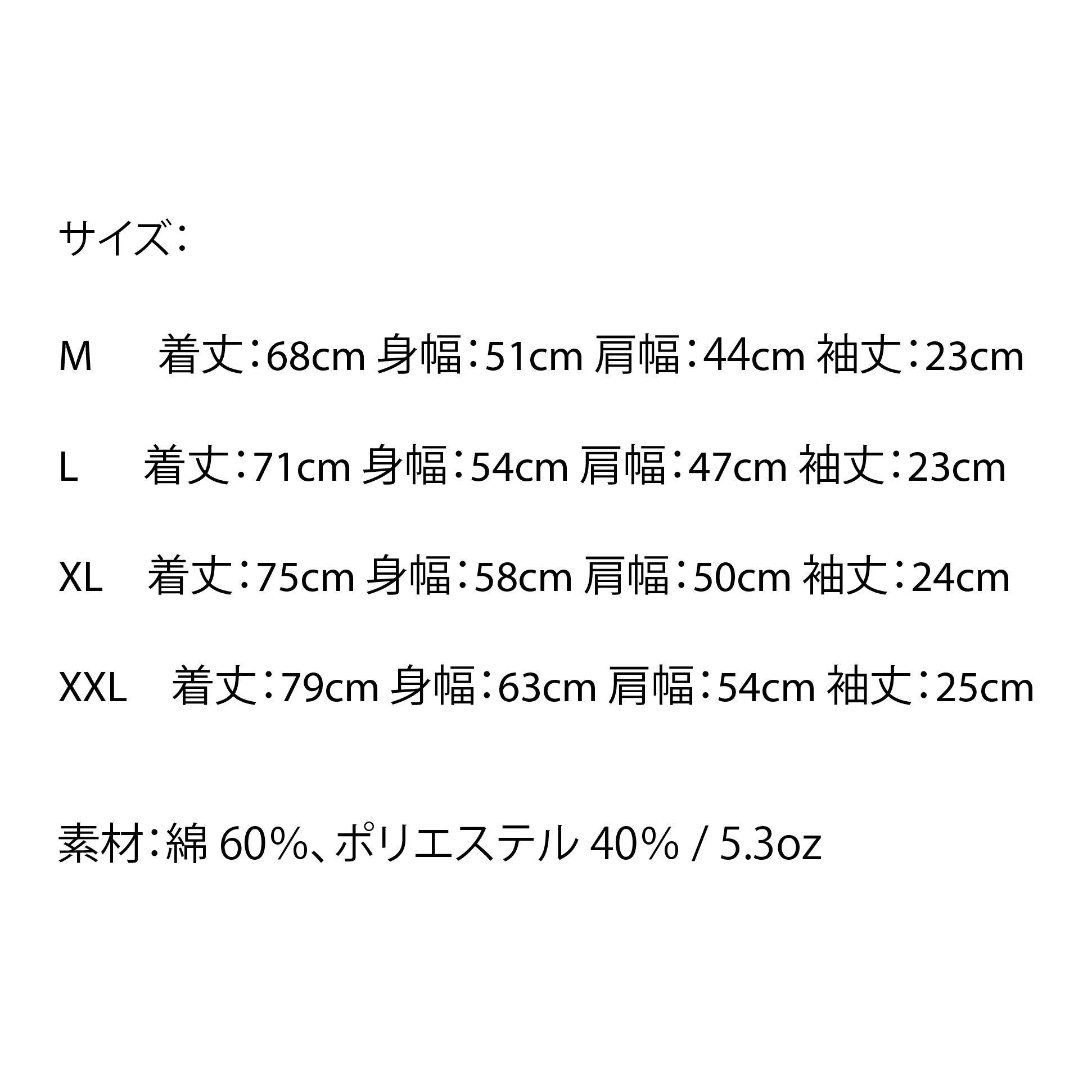 サイズ：

M 着丈：68cm 身幅：51cm 肩幅：44cm 袖丈：23cm

L 着丈：71cm 身幅：54cm 肩幅：47cm 袖丈：23cm

XL 着丈：75cm 身幅：58cm 肩幅：50cm 袖丈：24cm

XXL 着丈：79cm 身幅：63cm 肩幅：54cm 袖丈：25cm

素材：綿60%、ポリエステル40% / 5.3oz